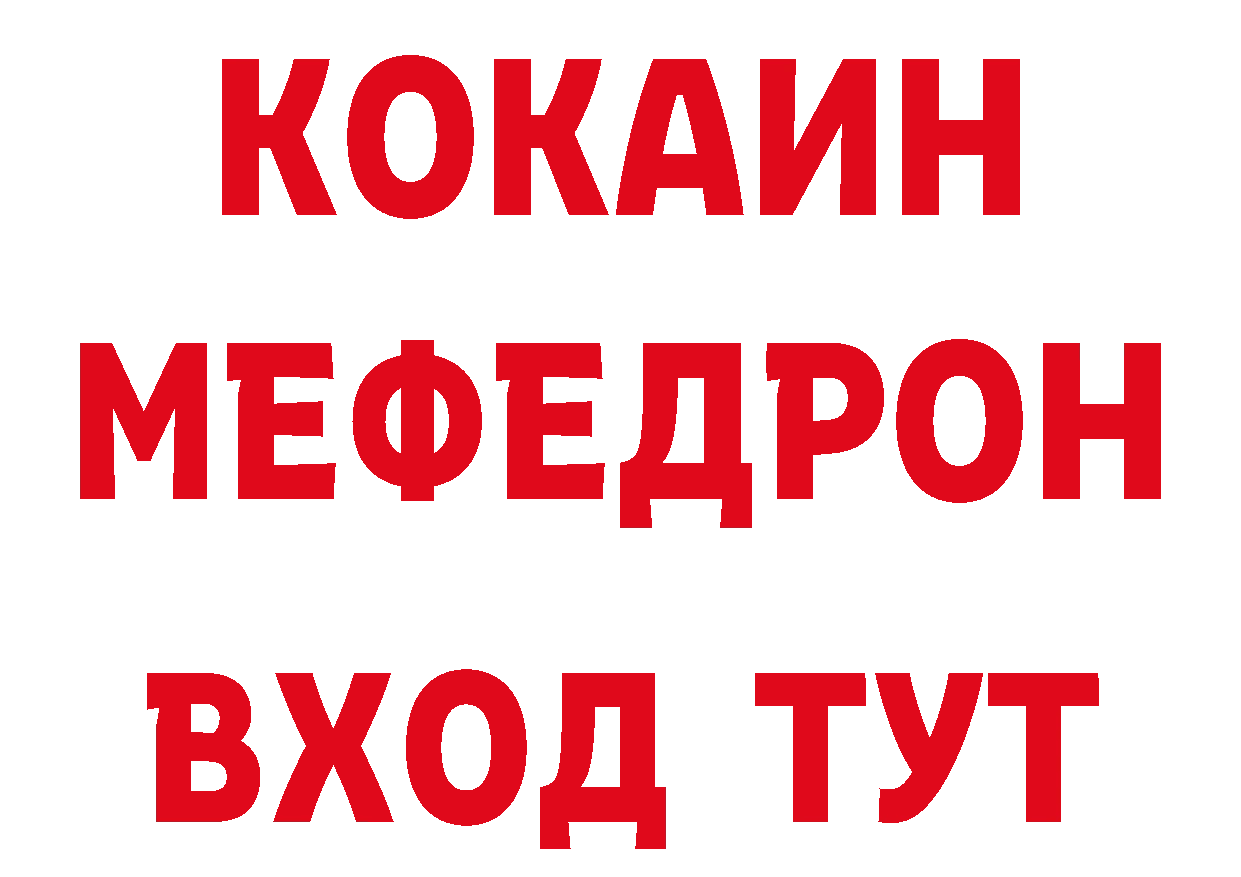 КОКАИН
МЕФЕДРОН
ВХОД ТУТ